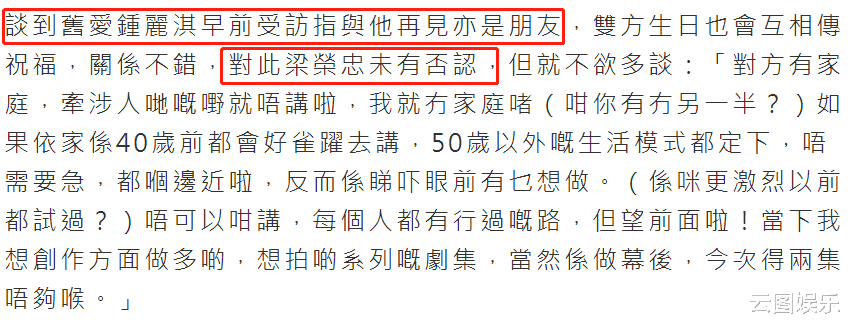 談到舊愛鍾麗淇早前受訪指與他再見亦是朋友，雙方生日也會互相傳祝福，關係不錯，對此梁榮忠未有否認，但就不欲多談：「對方有家庭，牽涉人哋嘅嘢就唔講啦，我就冇家庭啫（咁你有冇另一半？）如果依家係40歲前都會好雀躍去講，50歲以外嘅生活模式都定下，唔需要急，都嗰邊近啦，反而係睇吓眼前有乜想做。（係咪更激烈以前都試過？）唔可以咁講，每個人都有行過嘅路，但望前面啦！當下我想創作方面做多啲，想拍啲系列嘅劇集，當然係做幕後，今次得兩集唔夠喉。」

云图娱乐